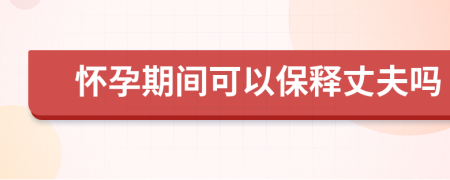 怀孕期间可以保释丈夫吗